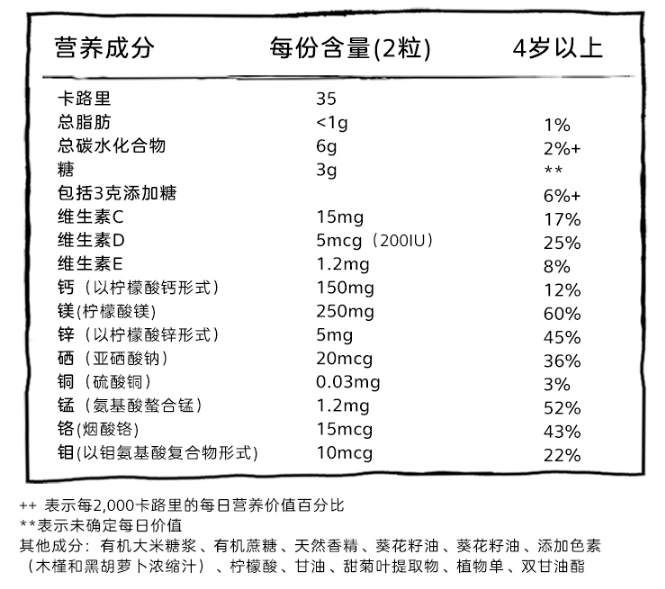 | 营养成分 | 每份含量(2粒) | 4岁以上 |
|---|---|---|
| 卡路里 | 35 | |
| 总脂肪 | <1g | 1% |
| 总碳水化合物 | 6g | 2%+ |
| 糖 | 3g | ** |
| 包括3克添加糖 | | 6%+ |
| 维生素C | 15mg | 17% |
| 维生素D | 5mcg（200IU） | 25% |
| 维生素E | 1.2mg | 8% |
| 钙（以柠檬酸钙形式） | 150mg | 12% |
| 镁(柠檬酸镁) | 250mg | 60% |
| 锌（以柠檬酸锌形式） | 5mg | 45% |
| 硒（亚硒酸钠） | 20mcg | 36% |
| 铜（硫酸铜） | 0.03mg | 3% |
| 锰（氨基酸螯合锰） | 1.2mg | 52% |
| 铬(烟酸铬) | 15mcg | 43% |
| 钼(以钼氨基酸复合物形式) | 10mcg | 22% |

++ 表示每2,000卡路里的每日营养价值百分比
**表示未确定每日价值
其他成分：有机大米糖浆、有机蔗糖、天然香精、葵花籽油、葵花籽油、添加色素（木槿和黑胡萝卜浓缩汁）、柠檬酸、甘油、甜菊叶提取物、植物单、双甘油酯